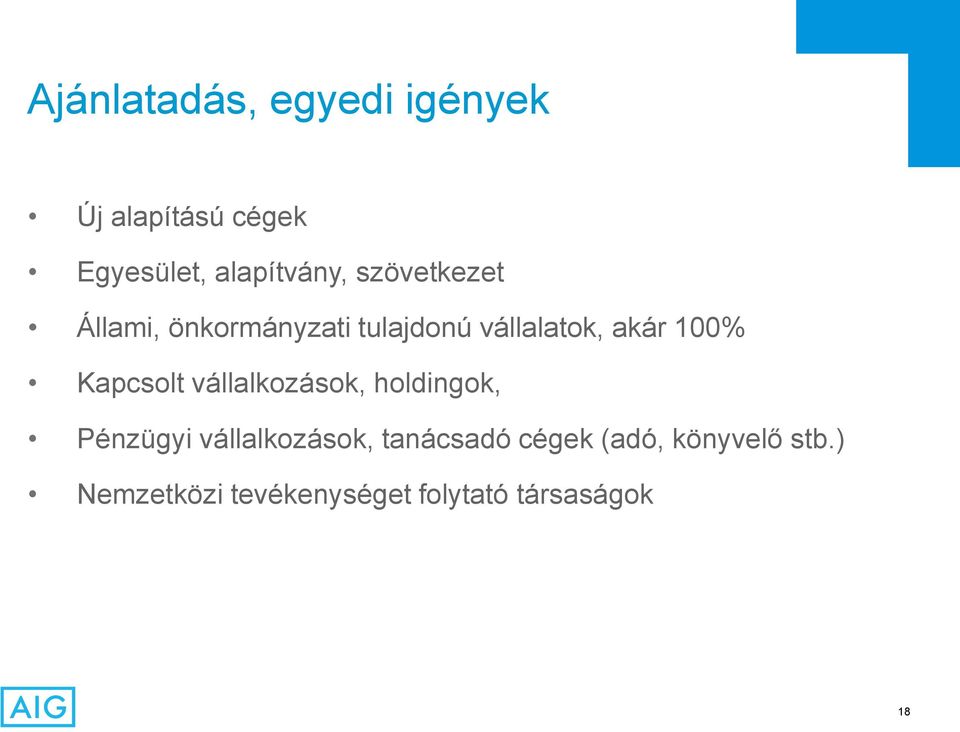 Ajánlatadás, egyedi igények

• Új alapítású cégek

• Egyesület, alapítvány, szövetkezet

• Állami, önkormányzati tulajdonú vállalatok, akár 100%

• Kapcsolt vállalkozások, holdingok,

• Pénzügyi vállalkozások, tanácsadó cégek (adó, könyvelő stb.)

• Nemzetközi tevékenységet folytató társaságok

AIG

18